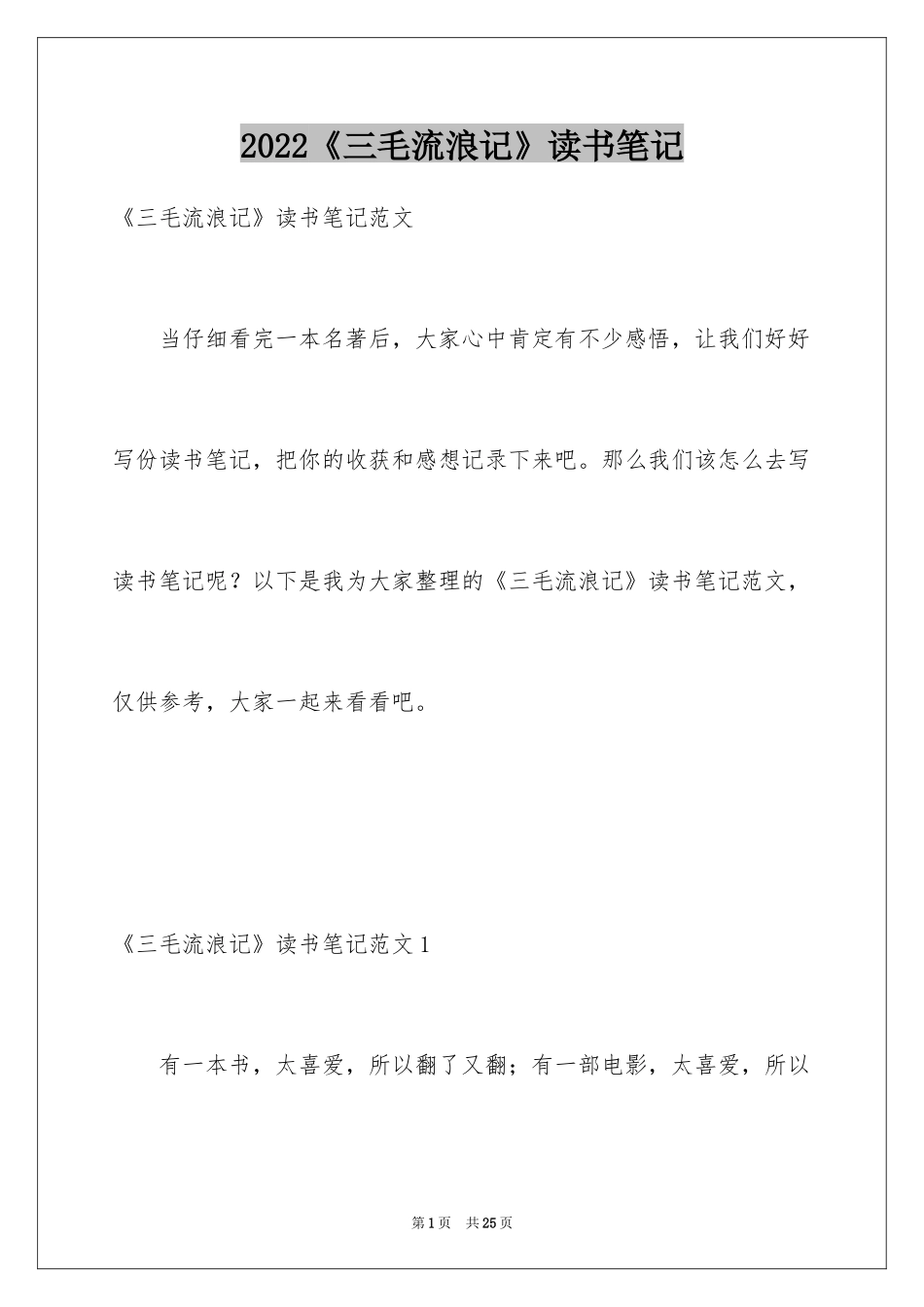 2022《三毛流浪记》读书笔记

《三毛流浪记》读书笔记范文

当仔细看完一本名著后，大家心中肯定有不少感悟，让我们好好写份读书笔记，把你的收获和感想记录下来吧。那么我们该怎么去写读书笔记呢？以下是我为大家整理的《三毛流浪记》读书笔记范文，仅供参考，大家一起来看看吧。

《三毛流浪记》读书笔记范文1

有一本书，太喜爱，所以翻了又翻；有一部电影，太喜爱，所以

第1页　共25页